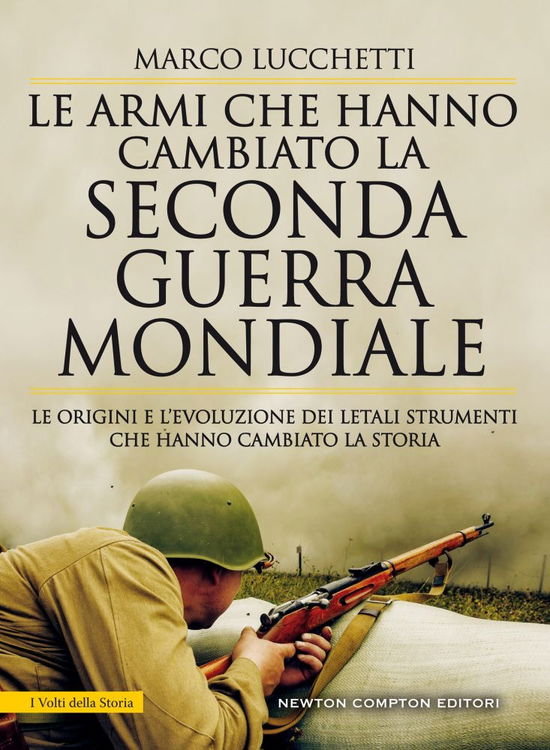 MARCO LUCCHETTI

LE ARMI CHE HANNO CAMBIATO LA SECONDA GUERRA MONDIALE

LE ORIGINI E L'EVOLUZIONE DEI LETALI STRUMENTI CHE HANNO CAMBIATO LA STORIA

I Volti della Storia

NEWTON COMPTON EDITORI